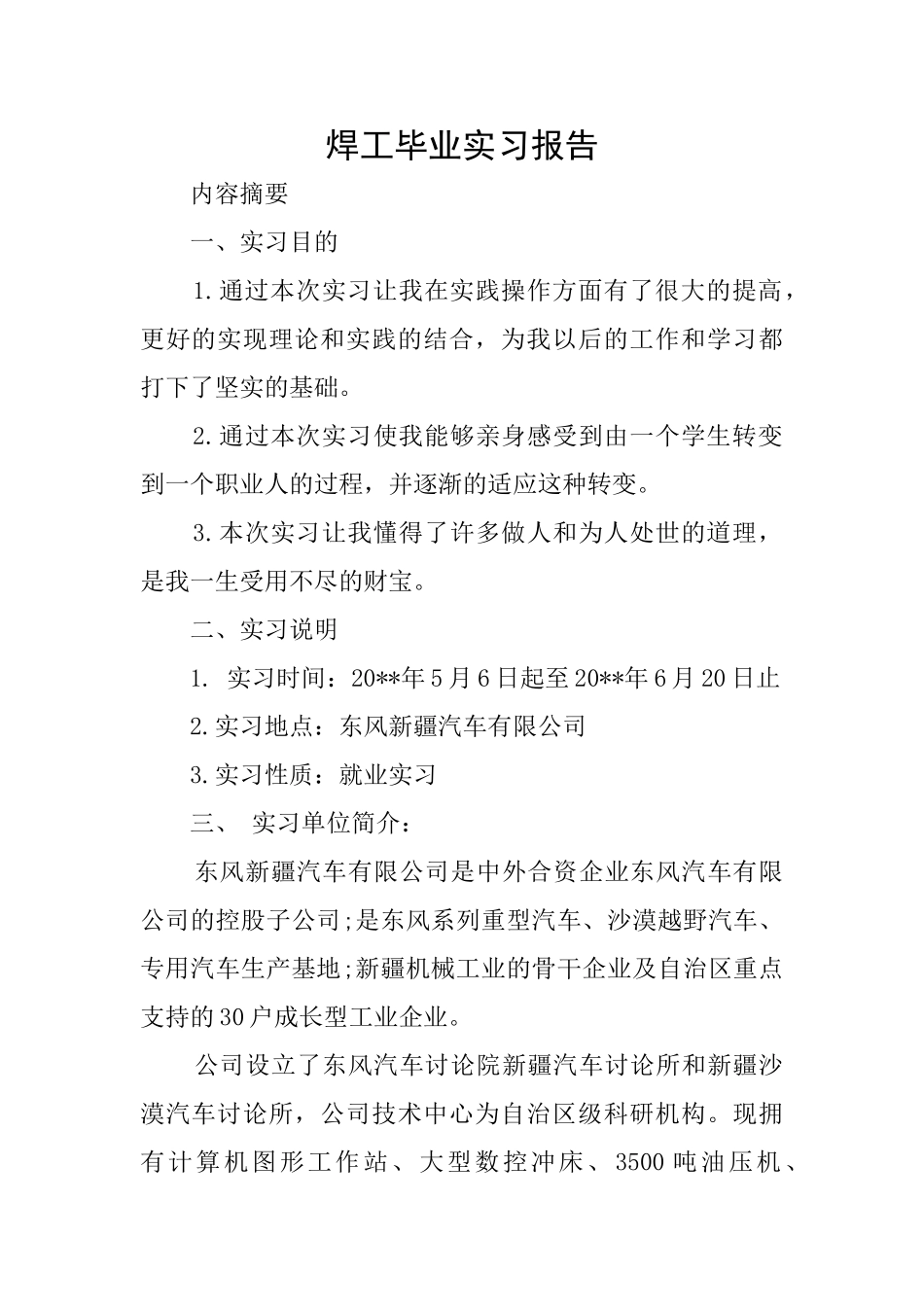 焊工毕业实习报告

内容摘要

一、实习目的

1.通过本次实习让我在实践操作方面有了很大的提高，更好的实现理论和实践的结合，为我以后的工作和学习都打下了坚实的基础。

2.通过本次实习使我能够亲身感受到由一个学生转变到一个职业人的过程，并逐渐的适应这种转变。

3.本次实习让我懂得了许多做人和为人处世的道理，是我一生受用不尽的财宝。

二、实习说明

1. 实习时间：20**年5月6日起至20**年6月20日止

2.实习地点：东风新疆汽车有限公司

3.实习性质：就业实习

三、 实习单位简介：

东风新疆汽车有限公司是中外合资企业东风汽车有限公司的控股子公司;是东风系列重型汽车、沙漠越野汽车、专用汽车生产基地;新疆机械工业的骨干企业及自治区重点支持的30户成长型工业企业。

公司设立了东风汽车讨论院新疆汽车讨论所和新疆沙漠汽车讨论所，公司技术中心为自治区级科研机构。现拥有计算机图形工作站、大型数控冲床、3500吨油压机、